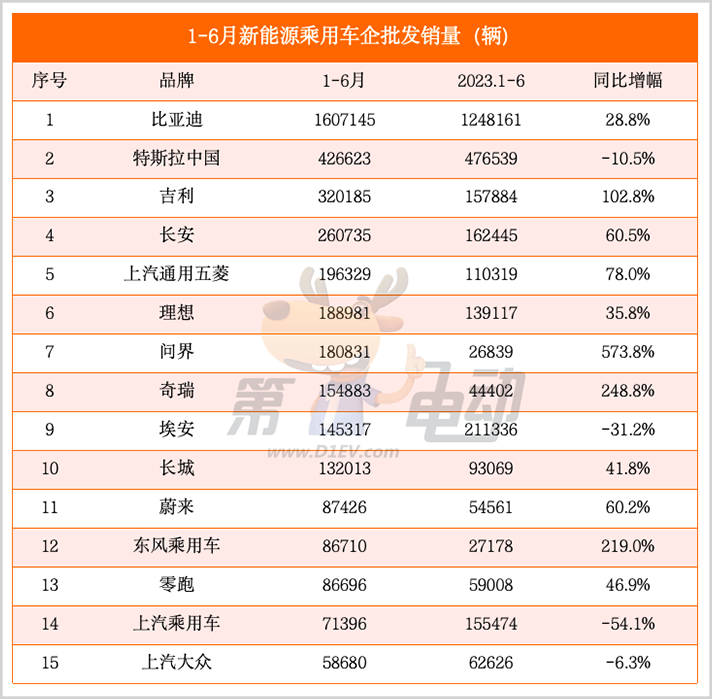 1-6月新能源乘用车企批发销量（辆）

| 序号 | 品牌 | 1-6月 | 2023.1-6 | 同比增幅 |
|---|---|---|---|---|
| 1 | 比亚迪 | 1607145 | 1248161 | 28.8% |
| 2 | 特斯拉中国 | 426623 | 476539 | -10.5% |
| 3 | 吉利 | 320185 | 157884 | 102.8% |
| 4 | 长安 | 260735 | 162445 | 60.5% |
| 5 | 上汽通用五菱 | 196329 | 110319 | 78.0% |
| 6 | 理想 | 188981 | 139117 | 35.8% |
| 7 | 问界 | 180831 | 26839 | 573.8% |
| 8 | 奇瑞 | 154883 | 44402 | 248.8% |
| 9 | 埃安 | 145317 | 211336 | -31.2% |
| 10 | 长城 | 132013 | 93069 | 41.8% |
| 11 | 蔚来 | 87426 | 54561 | 60.2% |
| 12 | 东风乘用车 | 86710 | 27178 | 219.0% |
| 13 | 零跑 | 86696 | 59008 | 46.9% |
| 14 | 上汽乘用车 | 71396 | 155474 | -54.1% |
| 15 | 上汽大众 | 58680 | 62626 | -6.3% |

第一电动
www.D1EV.com